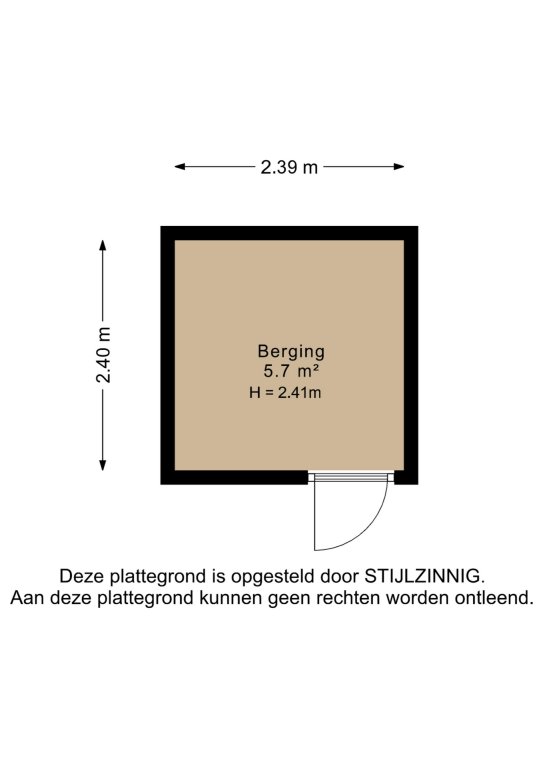 2.39 m

2.40 m

Berging
5.7 m²
H = 2.41m

Deze plattegrond is opgesteld door STIJLZINNIG.
Aan deze plattegrond kunnen geen rechten worden ontleend.